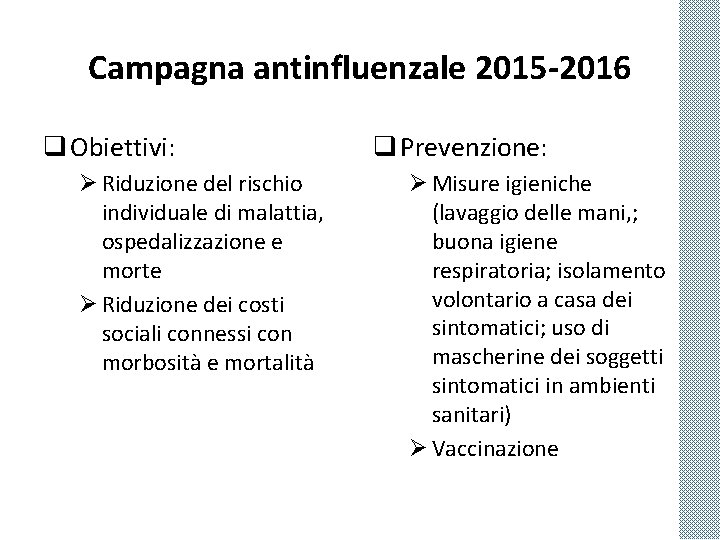 Campagna antinfluenzale 2015-2016

❑ Obiettivi:

➢ Riduzione del rischio individuale di malattia, ospedalizzazione e morte

➢ Riduzione dei costi sociali connessi con morbosità e mortalità

❑ Prevenzione:

➢ Misure igieniche (lavaggio delle mani,; buona igiene respiratoria; isolamento volontario a casa dei sintomatici; uso di mascherine dei soggetti sintomatici in ambienti sanitari)

➢ Vaccinazione